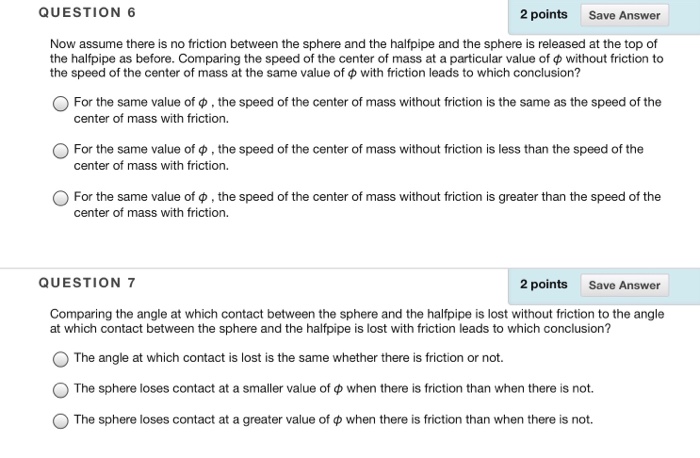 QUESTION 6

2 points

Save Answer

Now assume there is no friction between the sphere and the halfpipe and the sphere is released at the top of the halfpipe as before. Comparing the speed of the center of mass at a particular value of $\phi$ without friction to the speed of the center of mass at the same value of $\phi$ with friction leads to which conclusion?

For the same value of $\phi$ , the speed of the center of mass without friction is the same as the speed of the center of mass with friction.

For the same value of $\phi$ , the speed of the center of mass without friction is less than the speed of the center of mass with friction.

For the same value of $\phi$ , the speed of the center of mass without friction is greater than the speed of the center of mass with friction.

QUESTION 7

2 points

Save Answer

Comparing the angle at which contact between the sphere and the halfpipe is lost without friction to the angle at which contact between the sphere and the halfpipe is lost with friction leads to which conclusion?

The angle at which contact is lost is the same whether there is friction or not.

The sphere loses contact at a smaller value of $\phi$ when there is friction than when there is not.

The sphere loses contact at a greater value of $\phi$ when there is friction than when there is not.